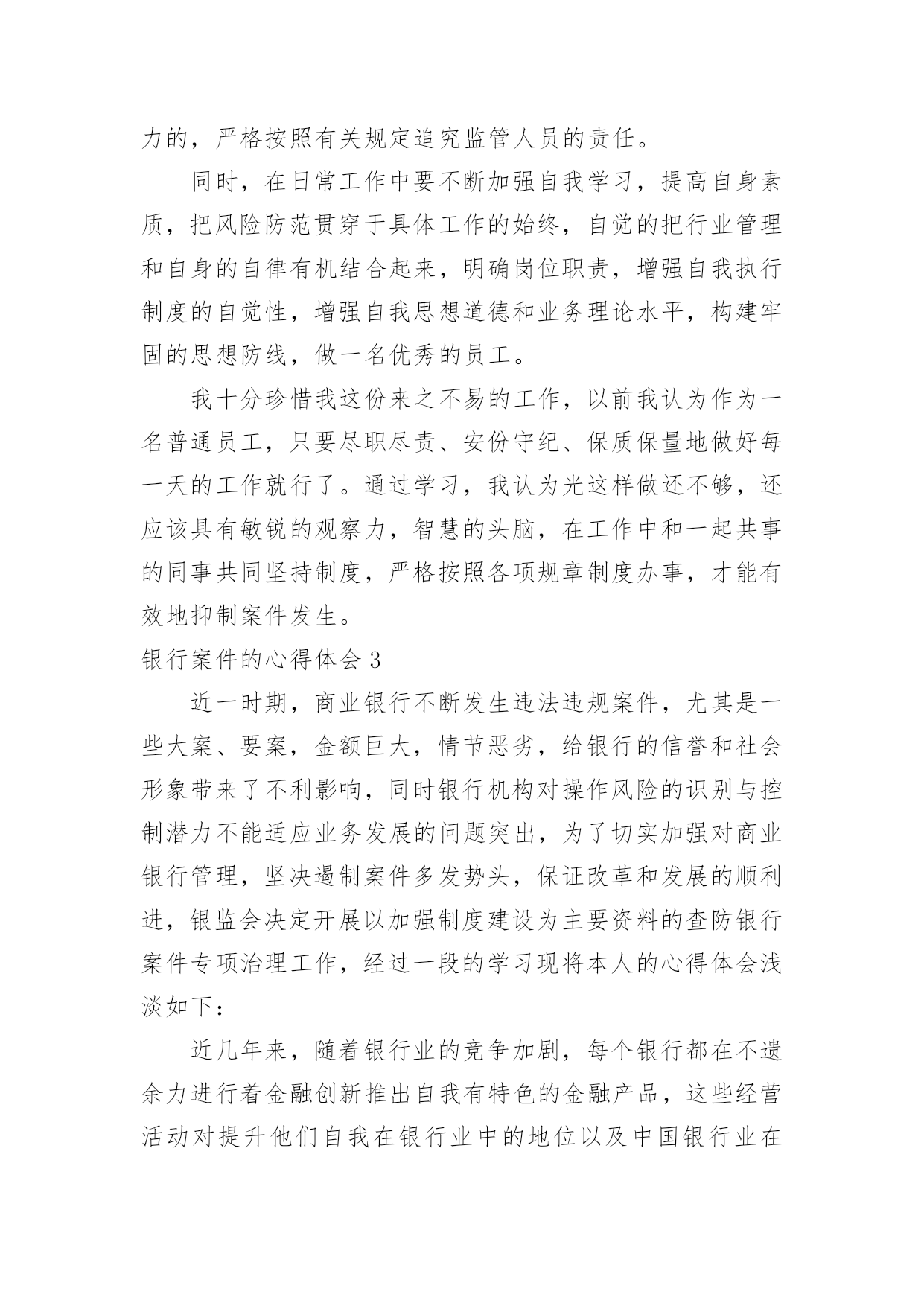 力的，严格按照有关规定追究监管人员的责任。

同时，在日常工作中要不断加强自我学习，提高自身素质，把风险防范贯穿于具体工作的始终，自觉的把行业管理和自身的自律有机结合起来，明确岗位职责，增强自我执行制度的自觉性，增强自我思想道德和业务理论水平，构建牢固的思想防线，做一名优秀的员工。

我十分珍惜我这份来之不易的工作，以前我认为作为一名普通员工，只要尽职尽责、安份守纪、保质保量地做好每一天的工作就行了。通过学习，我认为光这样做还不够，还应该具有敏锐的观察力，智慧的头脑，在工作中和一起共事的同事共同坚持制度，严格按照各项规章制度办事，才能有效地抑制案件发生。

银行案件的心得体会 3

近一时期，商业银行不断发生违法违规案件，尤其是一些大案、要案，金额巨大，情节恶劣，给银行的信誉和社会形象带来了不利影响，同时银行机构对操作风险的识别与控制潜力不能适应业务发展的问题突出，为了切实加强对商业银行管理，坚决遏制案件多发势头，保证改革和发展的顺利进，银监会决定开展以加强制度建设为主要资料的查防银行案件专项治理工作，经过一段的学习现将本人的心得体会浅淡如下：

近几年来，随着银行业的竞争加剧，每个银行都在不遗余力进行着金融创新推出自我有特色的金融产品，这些经营活动对提升他们自我在银行业中的地位以及中国银行业在